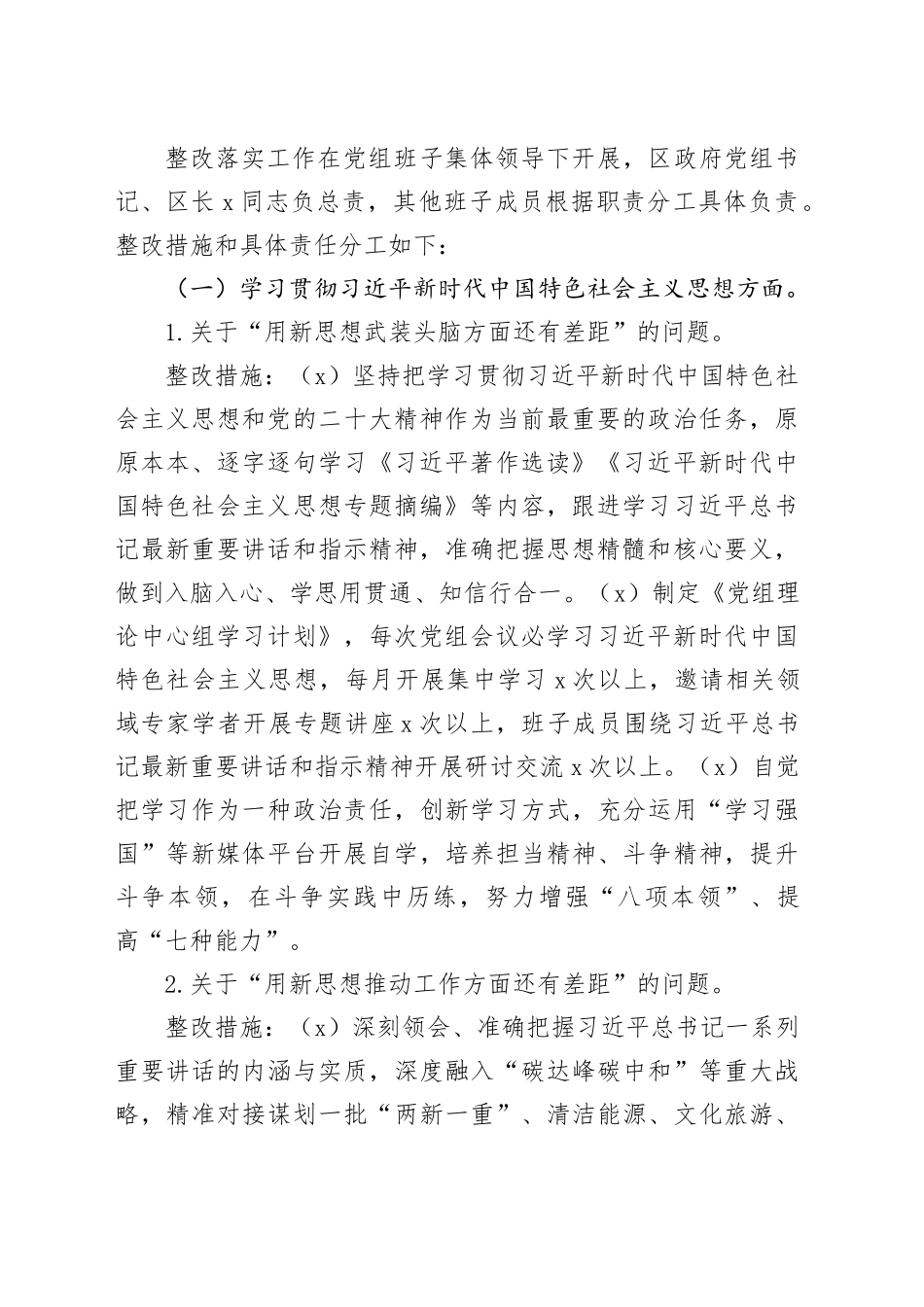 整改落实工作在党组班子集体领导下开展，区政府党组书记、区长x同志负总责，其他班子成员根据职责分工具体负责。整改措施和具体责任分工如下：

（一）学习贯彻习近平新时代中国特色社会主义思想方面。

1.关于“用新思想武装头脑方面还有差距”的问题。

整改措施：（x）坚持把学习贯彻习近平新时代中国特色社会主义思想和党的二十大精神作为当前最重要的政治任务，原原本本、逐字逐句学习《习近平著作选读》《习近平新时代中国特色社会主义思想专题摘编》等内容，跟进学习习近平总书记最新重要讲话和指示精神，准确把握思想精髓和核心要义，做到入脑入心、学思用贯通、知信行合一。（x）制定《党组理论中心组学习计划》，每次党组会议必学习习近平新时代中国特色社会主义思想，每月开展集中学习x次以上，邀请相关领域专家学者开展专题讲座x次以上，班子成员围绕习近平总书记最新重要讲话和指示精神开展研讨交流x次以上。（x）自觉把学习作为一种政治责任，创新学习方式，充分运用“学习强国”等新媒体平台开展自学，培养担当精神、斗争精神，提升斗争本领，在斗争实践中历练，努力增强“八项本领”、提高“七种能力”。

2.关于“用新思想推动工作方面还有差距”的问题。

整改措施：（x）深刻领会、准确把握习近平总书记一系列重要讲话的内涵与实质，深度融入“碳达峰碳中和”等重大战略，精准对接谋划一批“两新一重”、清洁能源、文化旅游、